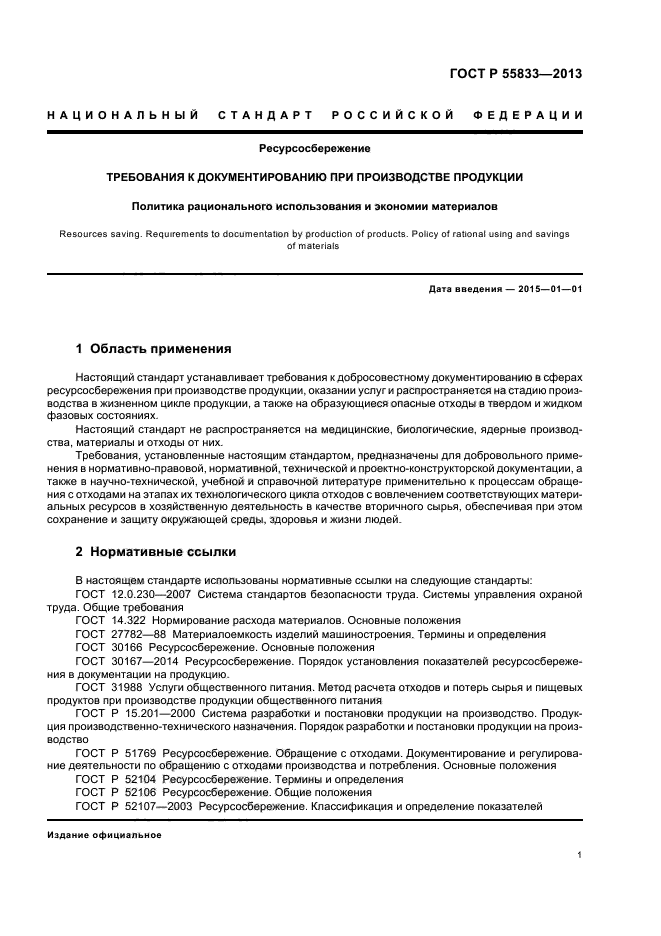 ГОСТ Р 55833—2013

НАЦИОНАЛЬНЫЙ СТАНДАРТ РОССИЙСКОЙ ФЕДЕРАЦИИ

Ресурсосбережение

ТРЕБОВАНИЯ К ДОКУМЕНТИРОВАНИЮ ПРИ ПРОИЗВОДСТВЕ ПРОДУКЦИИ

Политика рационального использования и экономии материалов

Resources saving. Requirements to documentation by production of products. Policy of rational using and savings of materials

Дата введения — 2015—01—01

1 Область применения

Настоящий стандарт устанавливает требования к добросовестному документированию в сферах ресурсосбережения при производстве продукции, оказании услуг и распространяется на стадию производства в жизненном цикле продукции, а также на образующиеся опасные отходы в твердом и жидком фазовых состояниях.

Настоящий стандарт не распространяется на медицинские, биологические, ядерные производства, материалы и отходы от них.

Требования, установленные настоящим стандартом, предназначены для добровольного применения в нормативно-правовой, нормативной, технической и проектно-конструкторской документации, а также в научно-технической, учебной и справочной литературе применительно к процессам обращения с отходами на этапах их технологического цикла отходов с вовлечением соответствующих материальных ресурсов в хозяйственную деятельность в качестве вторичного сырья, обеспечивая при этом сохранение и защиту окружающей среды, здоровья и жизни людей.

2 Нормативные ссылки

В настоящем стандарте использованы нормативные ссылки на следующие стандарты:

ГОСТ 12.0.230—2007 Система стандартов безопасности труда. Системы управления охраной труда. Общие требования

ГОСТ 14.322 Нормирование расхода материалов. Основные положения

ГОСТ 27782—88 Материалоемкость изделий машиностроения. Термины и определения

ГОСТ 30166 Ресурсосбережение. Основные положения

ГОСТ 30167—2014 Ресурсосбережение. Порядок установления показателей ресурсосбережения в документации на продукцию.

ГОСТ 31988 Услуги общественного питания. Метод расчета отходов и потерь сырья и пищевых продуктов при производстве продукции общественного питания

ГОСТ Р 15.201—2000 Система разработки и постановки продукции на производство. Продукция производственно-технического назначения. Порядок разработки и постановки продукции на производство

ГОСТ Р 51769 Ресурсосбережение. Обращение с отходами. Документирование и регулирование деятельности по обращению с отходами производства и потребления. Основные положения

ГОСТ Р 52104 Ресурсосбережение. Термины и определения

ГОСТ Р 52106 Ресурсосбережение. Общие положения

ГОСТ Р 52107—2003 Ресурсосбережение. Классификация и определение показателей

Издание официальное

1